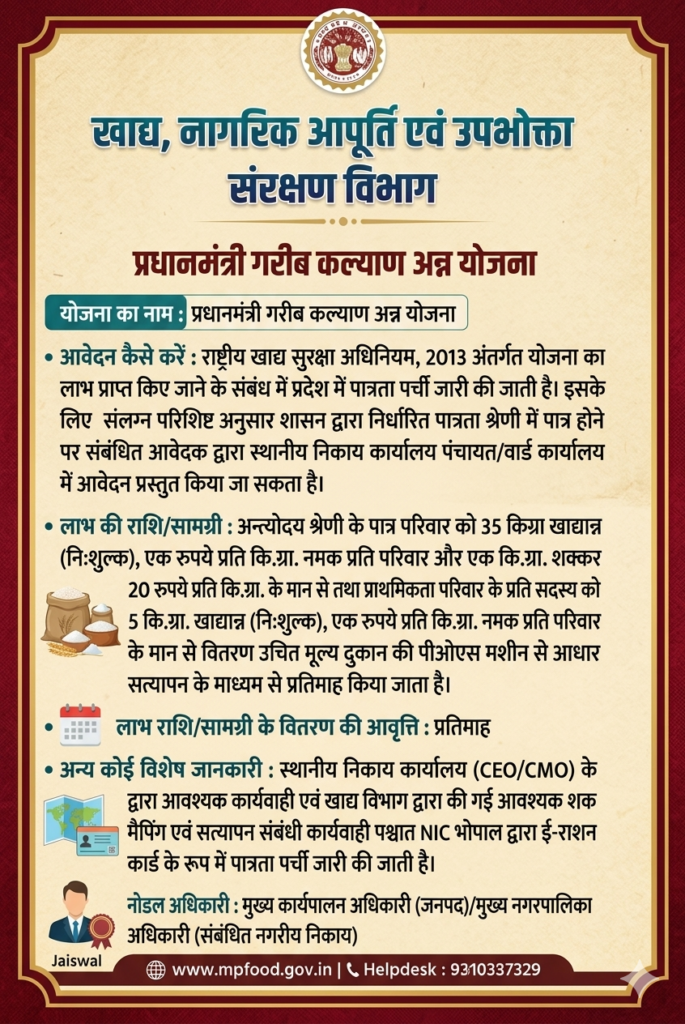 खाद्य, नागरिक आपूर्ति एवं उपभोक्ता संरक्षण विभाग

प्रधानमंत्री गरीब कल्याण अन्न योजना

योजना का नाम : प्रधानमंत्री गरीब कल्याण अन्न योजना

• आवेदन कैसे करें : राष्ट्रीय खाद्य सुरक्षा अधिनियम, 2013 अंतर्गत योजना का लाभ प्राप्त किए जाने के संबंध में प्रदेश में पात्रता पर्ची जारी की जाती है। इसके लिए संलग्न परिशिष्ट अनुसार शासन द्वारा निर्धारित पात्रता श्रेणी में पात्र होने पर संबंधित आवेदक द्वारा स्थानीय निकाय कार्यालय पंचायत/वार्ड कार्यालय में आवेदन प्रस्तुत किया जा सकता है।

• लाभ की राशि/सामग्री : अन्त्योदय श्रेणी के पात्र परिवार को 35 किग्रा खाद्यान्न (निःशुल्क), एक रुपये प्रति कि.ग्रा. नमक प्रति परिवार और एक कि.ग्रा. शक्कर 20 रुपये प्रति कि.ग्रा. के मान से तथा प्राथमिकता परिवार के प्रति सदस्य को 5 कि.ग्रा. खाद्यान्न (निःशुल्क), एक रुपये प्रति कि.ग्रा. नमक प्रति परिवार के मान से वितरण उचित मूल्य दुकान की पीओएस मशीन से आधार सत्यापन के माध्यम से प्रतिमाह किया जाता है।

• लाभ राशि/सामग्री के वितरण की आवृत्ति : प्रतिमाह

• अन्य कोई विशेष जानकारी : स्थानीय निकाय कार्यालय (CEO/CMO) के द्वारा आवश्यक कार्यवाही एवं खाद्य विभाग द्वारा की गई आवश्यक शक मैपिंग एवं सत्यापन संबंधी कार्यवाही पश्चात NIC भोपाल द्वारा ई-राशन कार्ड के रूप में पात्रता पर्ची जारी की जाती है।

नोडल अधिकारी : मुख्य कार्यपालन अधिकारी (जनपद)/मुख्य नगरपालिका अधिकारी (संबंधित नगरीय निकाय)

Jaiswal

www.mpfood.gov.in | Helpdesk : 9310337329